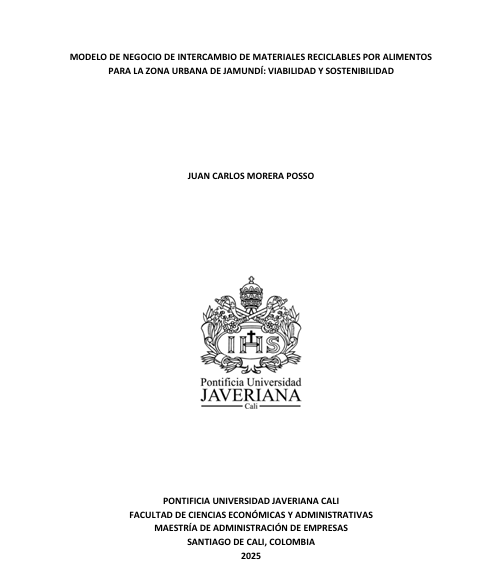 MODELO DE NEGOCIO DE INTERCAMBIO DE MATERIALES RECICLABLES POR ALIMENTOS PARA LA ZONA URBANA DE JAMUNDÍ: VIABILIDAD Y SOSTENIBILIDAD

JUAN CARLOS MORERA POSSO

IHS

Pontificia Universidad
JAVERIANA
Cali

PONTIFICIA UNIVERSIDAD JAVERIANA CALI
FACULTAD DE CIENCIAS ECONÓMICAS Y ADMINISTRATIVAS
MAESTRÍA DE ADMINISTRACIÓN DE EMPRESAS
SANTIAGO DE CALI, COLOMBIA
2025